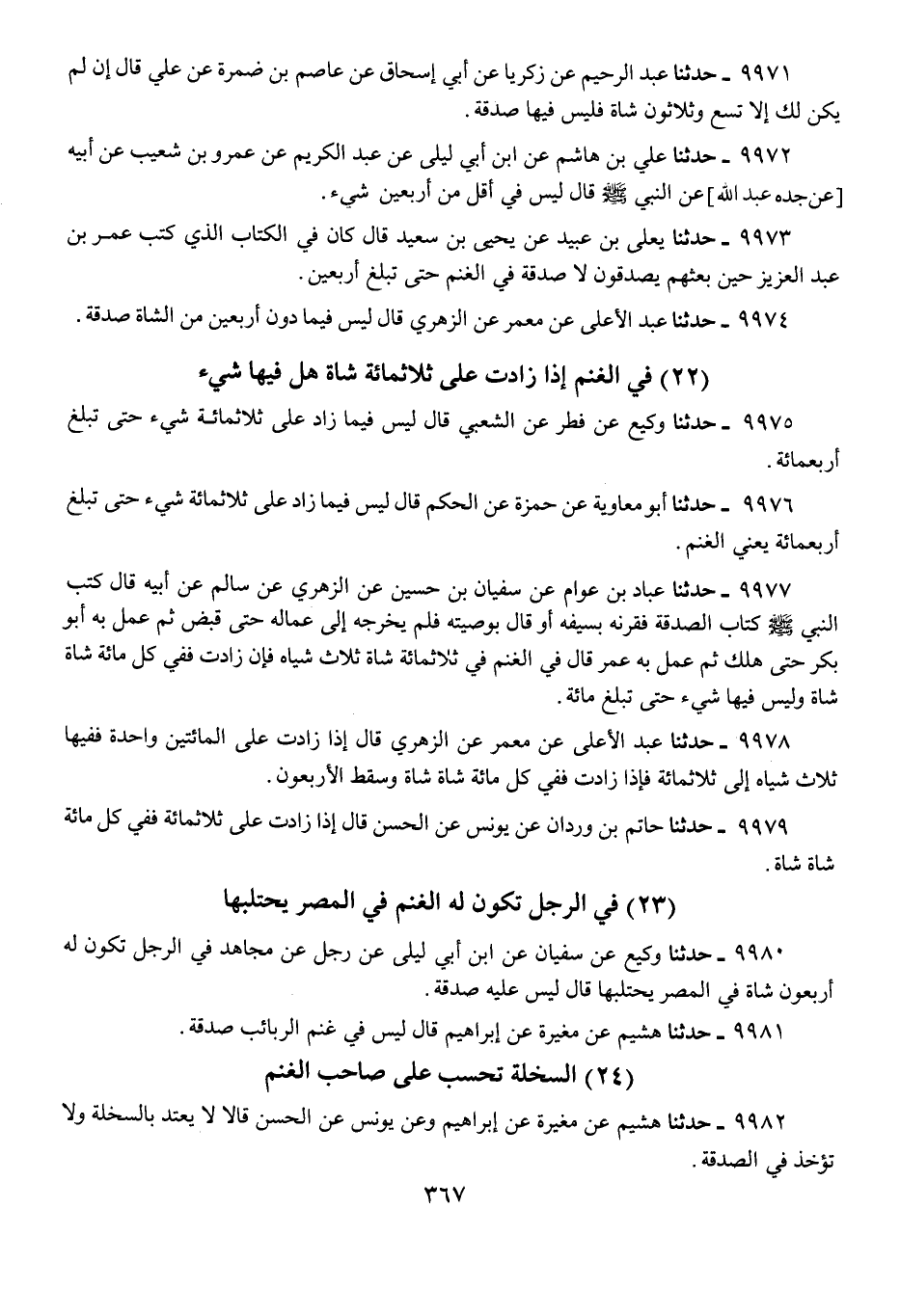 ٩٩٧١ ـ حدثنا عبد الرحيم عن زكريا عن أبي إسحاق عن عاصم بن ضمرة عن علي قال إن لم يكن لك إلا تسع وثلاثون شاة فليس فيها صدقة.

٩٩٧٢ ـ حدثنا علي بن هاشم عن ابن أبي ليلى عن عبد الكريم عن عمرو بن شعيب عن أبيه [عن جده عبد الله] عن النبي ﷺ قال ليس في أقل من أربعين شيء.

٩٩٧٣ ـ حدثنا يعلى بن عبيد عن يحيى بن سعيد قال كان في الكتاب الذي كتب عمر بن عبد العزيز حين بعثهم يصدقون لا صدقة في الغنم حتى تبلغ أربعين.

٩٩٧٤ ـ حدثنا عبد الأعلى عن معمر عن الزهري قال ليس فيما دون أربعين من الشاة صدقة.

(٢٢) في الغنم إذا زادت على ثلاثمائة شاة هل فيها شيء

٩٩٧٥ ـ حدثنا وكيع عن فطر عن الشعبي قال ليس فيما زاد على ثلاثمائة شيء حتى تبلغ أربعمائة.

٩٩٧٦ ـ حدثنا أبو معاوية عن حمزة عن الحكم قال ليس فيما زاد على ثلاثمائة شيء حتى تبلغ أربعمائة يعني الغنم.

٩٩٧٧ ـ حدثنا عباد بن عوام عن سفيان بن حسين عن الزهري عن سالم عن أبيه قال كتب النبي ﷺ كتاب الصدقة فقرنه بسيفه أو قال بوصيته فلم يخرجه إلى عماله حتى قبض ثم عمل به أبو بكر حتى هلك ثم عمل به عمر قال في الغنم في ثلاثمائة شاة ثلاث شياه فإن زادت ففي كل مائة شاة شاة وليس فيها شيء حتى تبلغ مائة.

٩٩٧٨ ـ حدثنا عبد الأعلى عن معمر عن الزهري قال إذا زادت على المائتين واحدة ففيها ثلاث شياه إلى ثلاثمائة فإذا زادت ففي كل مائة شاة شاة وسقط الأربعون.

٩٩٧٩ ـ حدثنا حاتم بن وردان عن يونس عن الحسن قال إذا زادت على ثلاثمائة ففي كل مائة شاة شاة.

(٢٣) في الرجل تكون له الغنم في المصر يحتلبها

٩٩٨٠ ـ حدثنا وكيع عن سفيان عن ابن أبي ليلى عن رجل عن مجاهد في الرجل تكون له أربعون شاة في المصر يحتلبها قال ليس عليه صدقة.

٩٩٨١ ـ حدثنا هشيم عن مغيرة عن إبراهيم قال ليس في غنم الربائب صدقة.

(٢٤) السخلة تحسب على صاحب الغنم

٩٩٨٢ ـ حدثنا هشيم عن مغيرة عن إبراهيم وعن يونس عن الحسن قالا لا يعتد بالسخلة ولا تؤخذ في الصدقة.

٣٦٧